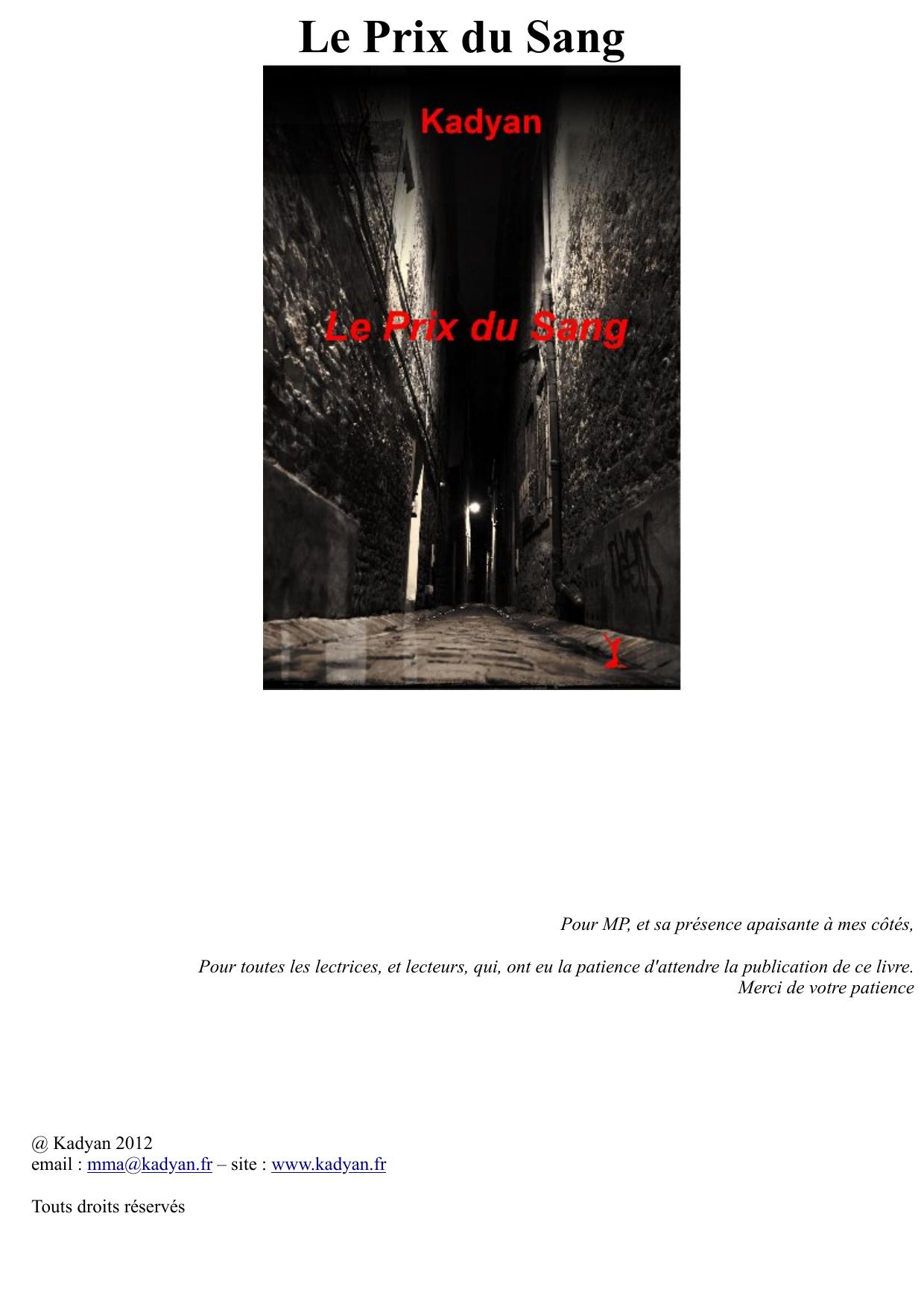 Le Prix du Sang

Kadyan

Le Prix du Sang

Pour MP, et sa présence apaisante à mes côtés,

Pour toutes les lectrices, et lecteurs, qui, ont eu la patience d'attendre la publication de ce livre.
Merci de votre patience

@ Kadyan 2012
email : mma@kadyan.fr – site : www.kadyan.fr

Touts droits réservés